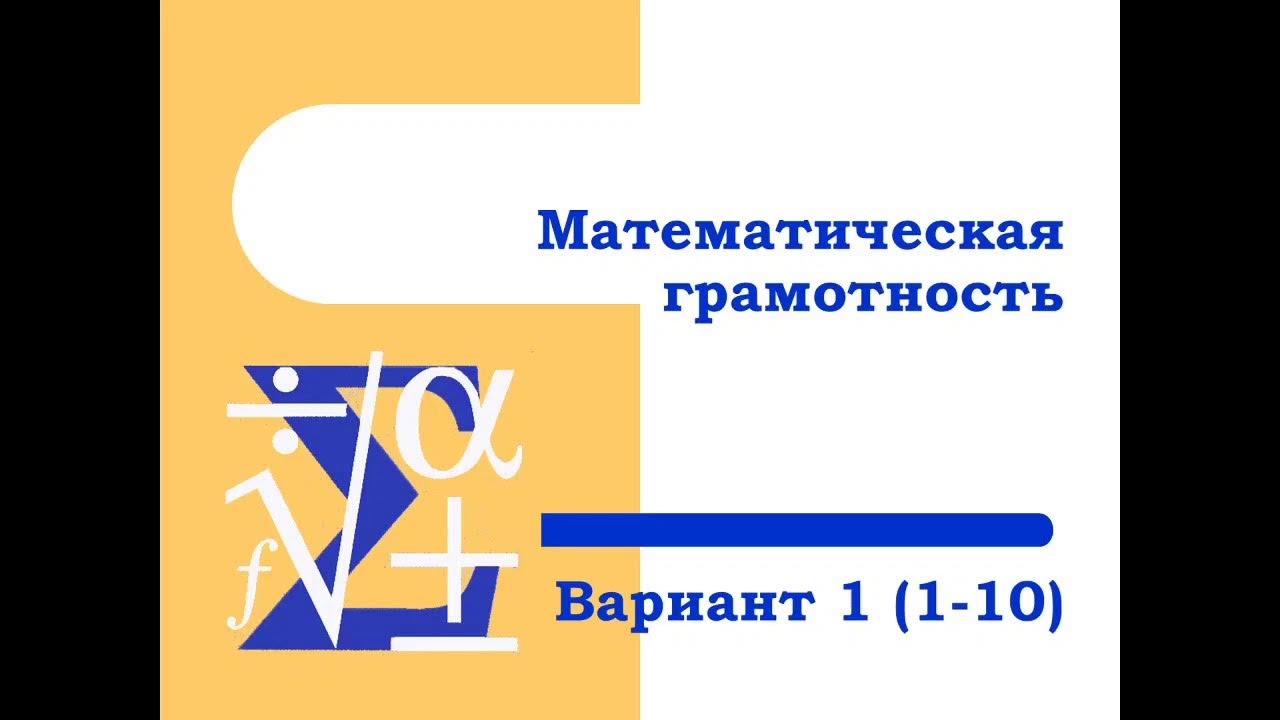 Математическая грамотность

Вариант 1 (1-10)